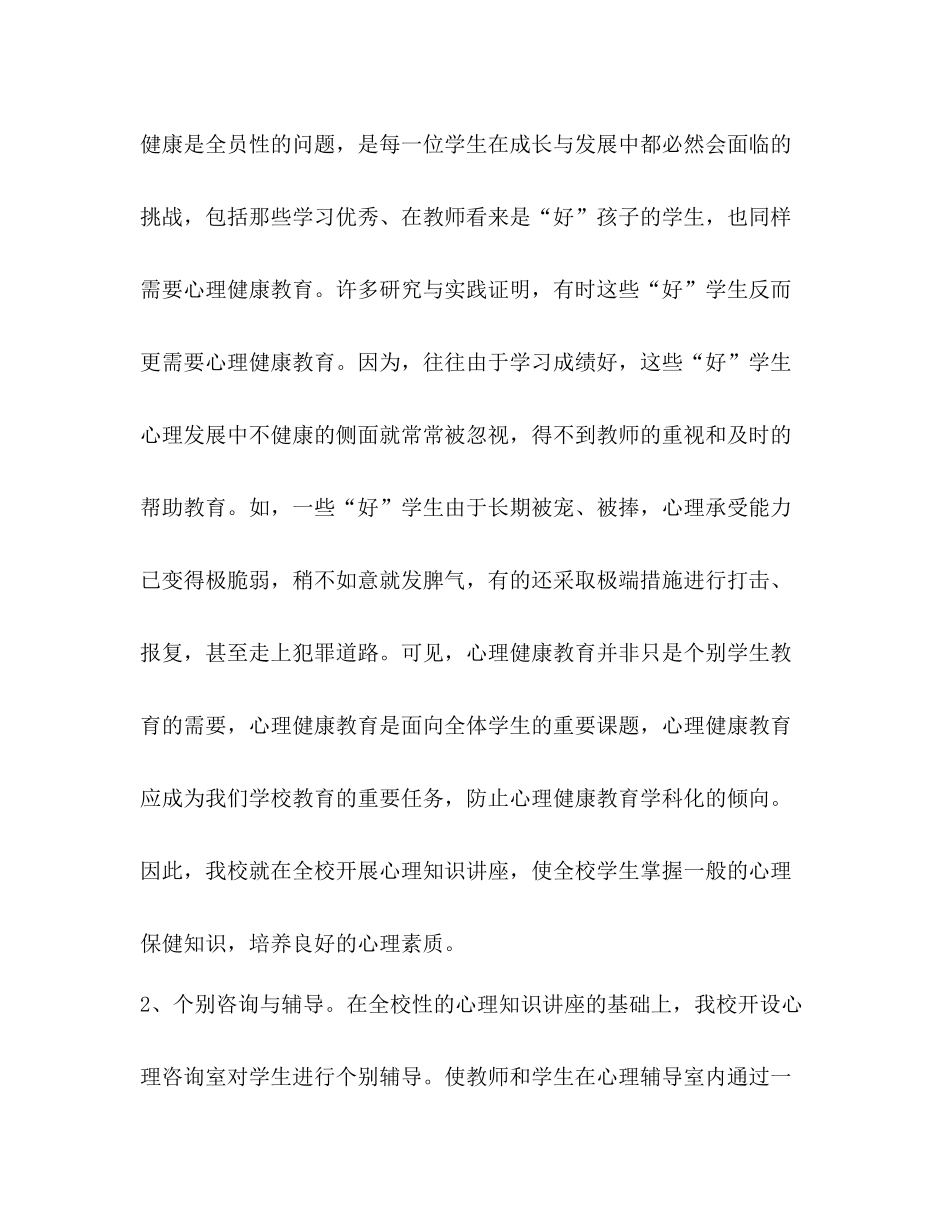 健康是全员性的问题，是每一位学生在成长与发展中都必然会面临的挑战，包括那些学习优秀、在教师看来是“好”孩子的学生，也同样需要心理健康教育。许多研究与实践证明，有时这些“好”学生反而更需要心理健康教育。因为，往往由于学习成绩好，这些“好”学生心理发展中不健康的侧面就常常被忽视，得不到教师的重视和及时的帮助教育。如，一些“好”学生由于长期被宠、被捧，心理承受能力已变得极脆弱，稍不如意就发脾气，有的还采取极端措施进行打击、报复，甚至走上犯罪道路。可见，心理健康教育并非只是个别学生教育的需要，心理健康教育是面向全体学生的重要课题，心理健康教育应成为我们学校教育的重要任务，防止心理健康教育学科化的倾向。因此，我校就在全校开展心理知识讲座，使全校学生掌握一般的心理保健知识，培养良好的心理素质。

2、个别咨询与辅导。在全校性的心理知识讲座的基础上，我校开设心理咨询室对学生进行个别辅导。使教师和学生在心理辅导室内通过一